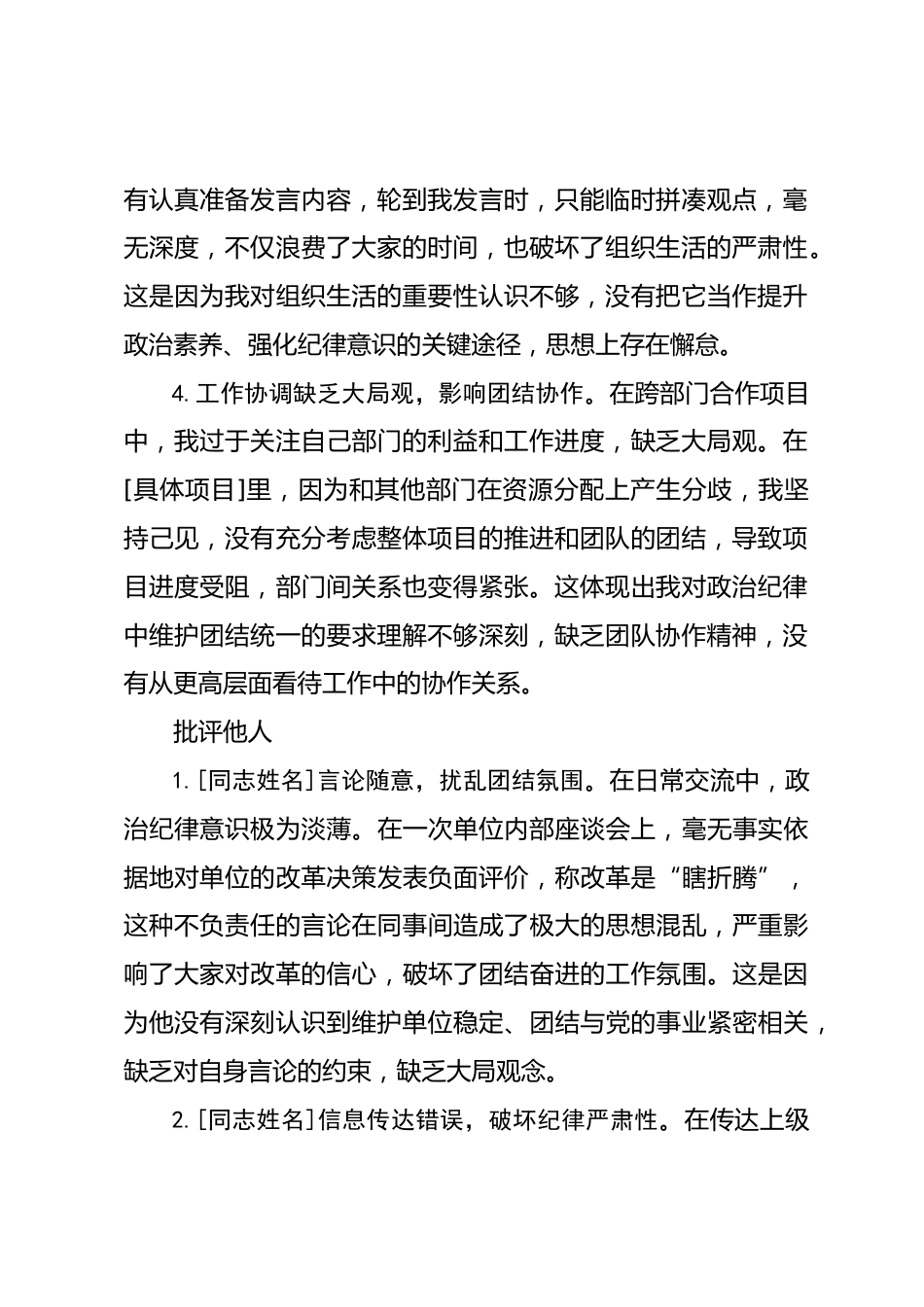 有认真准备发言内容，轮到我发言时，只能临时拼凑观点，毫无深度，不仅浪费了大家的时间，也破坏了组织生活的严肃性。这是因为我对组织生活的重要性认识不够，没有把它当作提升政治素养、强化纪律意识的关键途径，思想上存在懈怠。

4. 工作协调缺乏大局观，影响团结协作。在跨部门合作项目中，我过于关注自己部门的利益和工作进度，缺乏大局观。在[具体项目]里，因为和其他部门在资源分配上产生分歧，我坚持己见，没有充分考虑整体项目的推进和团队的团结，导致项目进度受阻，部门间关系也变得紧张。这体现出我对政治纪律中维护团结统一的要求理解不够深刻，缺乏团队协作精神，没有从更高层面看待工作中的协作关系。

批评他人

1. [同志姓名]言论随意，扰乱团结氛围。在日常交流中，政治纪律意识极为淡薄。在一次单位内部座谈会上，毫无事实依据地对单位的改革决策发表负面评价，称改革是“瞎折腾”，这种不负责任的言论在同事间造成了极大的思想混乱，严重影响了大家对改革的信心，破坏了团结奋进的工作氛围。这是因为他没有深刻认识到维护单位稳定、团结与党的事业紧密相关，缺乏对自身言论的约束，缺乏大局观念。

2. [同志姓名]信息传达错误，破坏纪律严肃性。在传达上级